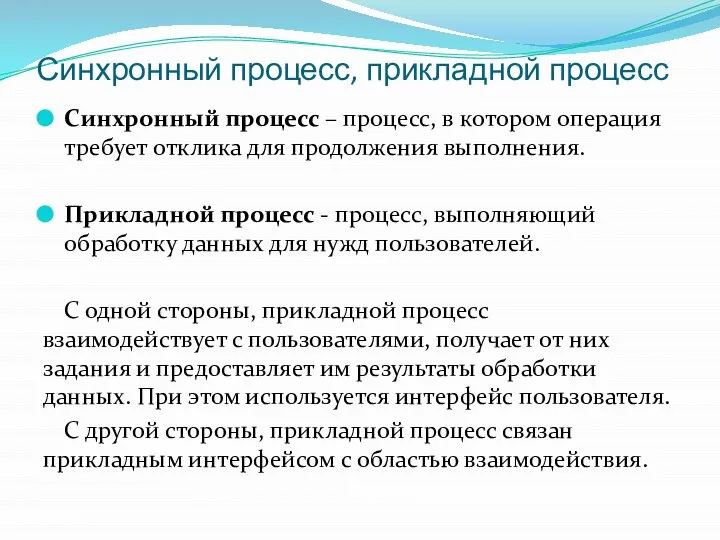 Синхронный процесс, прикладной процесс

Синхронный процесс – процесс, в котором операция требует отклика для продолжения выполнения.

Прикладной процесс - процесс, выполняющий обработку данных для нужд пользователей.

С одной стороны, прикладной процесс взаимодействует с пользователями, получает от них задания и предоставляет им результаты обработки данных. При этом используется интерфейс пользователя.

С другой стороны, прикладной процесс связан прикладным интерфейсом с областью взаимодействия.